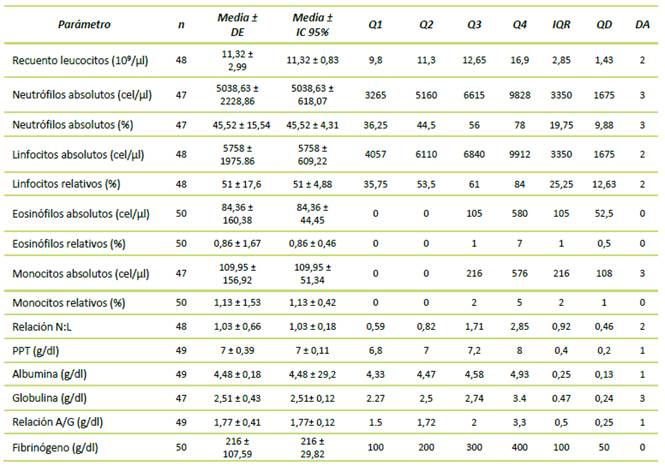 | Parámetro | n | Media ± DE | Media ± IC 95% | Q1 | Q2 | Q3 | Q4 | IQR | QD | DA |
|---|---|---|---|---|---|---|---|---|---|---|
| Recuento leucocitos ($10^9$/µl) | 48 | 11,32 ± 2,99 | 11,32 ± 0,83 | 9,8 | 11,3 | 12,65 | 16,9 | 2,85 | 1,43 | 2 |
| Neutrófilos absolutos (cel/µl) | 47 | 5038,63 ± 2228,86 | 5038,63 ± 618,07 | 3265 | 5160 | 6615 | 9828 | 3350 | 1675 | 3 |
| Neutrófilos absolutos (%) | 47 | 45,52 ± 15,54 | 45,52 ± 4,31 | 36,25 | 44,5 | 56 | 78 | 19,75 | 9,88 | 3 |
| Linfocitos absolutos (cel/µl) | 48 | 5758 ± 1975.86 | 5758 ± 609,22 | 4057 | 6110 | 6840 | 9912 | 3350 | 1675 | 2 |
| Linfocitos relativos (%) | 48 | 51 ± 17,6 | 51 ± 4,88 | 35,75 | 53,5 | 61 | 84 | 25,25 | 12,63 | 2 |
| Eosinófilos absolutos (cel/µl) | 50 | 84,36 ± 160,38 | 84,36 ± 44,45 | 0 | 0 | 105 | 580 | 105 | 52,5 | 0 |
| Eosinófilos relativos (%) | 50 | 0,86 ± 1,67 | 0,86 ± 0,46 | 0 | 0 | 1 | 7 | 1 | 0,5 | 0 |
| Monocitos absolutos (cel/µl) | 47 | 109,95 ± 156,92 | 109,95 ± 51,34 | 0 | 0 | 216 | 576 | 216 | 108 | 3 |
| Monocitos relativos (%) | 50 | 1,13 ± 1,53 | 1,13 ± 0,42 | 0 | 0 | 2 | 5 | 2 | 1 | 0 |
| Relación N:L | 48 | 1,03 ± 0,66 | 1,03 ± 0,18 | 0,59 | 0,82 | 1,71 | 2,85 | 0,92 | 0,46 | 2 |
| PPT (g/dl) | 49 | 7 ± 0,39 | 7 ± 0,11 | 6,8 | 7 | 7,2 | 8 | 0,4 | 0,2 | 1 |
| Albumina (g/dl) | 49 | 4,48 ± 0,18 | 4,48 ± 29,2 | 4,33 | 4,47 | 4,58 | 4,93 | 0,25 | 0,13 | 1 |
| Globulina (g/dl) | 47 | 2,51 ± 0,43 | 2,51± 0,12 | 2.27 | 2,5 | 2,74 | 3.4 | 0.47 | 0,24 | 3 |
| Relación A/G (g/dl) | 49 | 1,77 ± 0,41 | 1,77± 0,12 | 1.5 | 1,72 | 2 | 3,3 | 0,5 | 0,25 | 1 |
| Fibrinógeno (g/dl) | 50 | 216 ± 107,59 | 216 ± 29,82 | 100 | 200 | 300 | 400 | 100 | 50 | 0 |